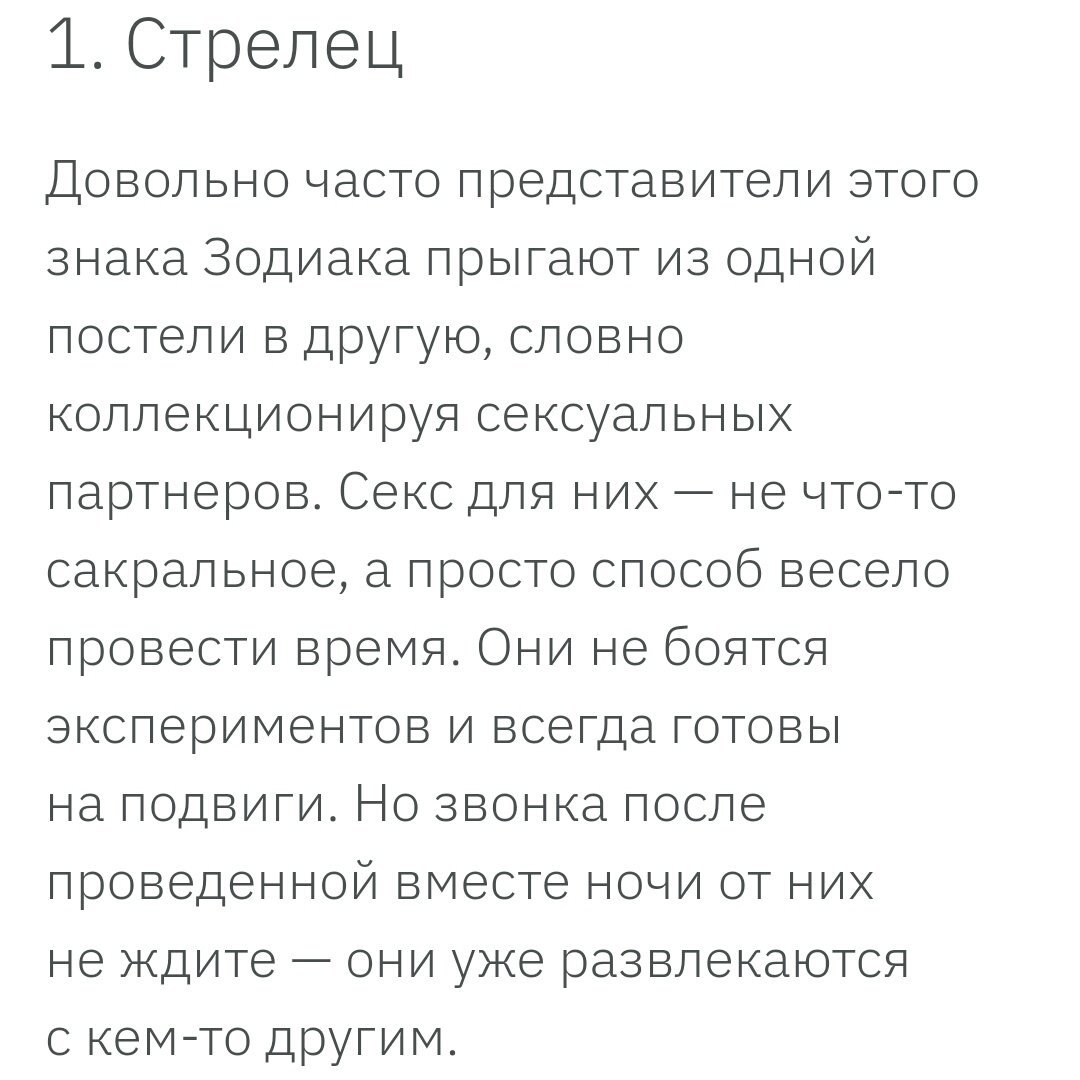 1. Стрелец

Довольно часто представители этого знака Зодиака прыгают из одной постели в другую, словно коллекционируя сексуальных партнеров. Секс для них — не что-то сакральное, а просто способ весело провести время. Они не боятся экспериментов и всегда готовы на подвиги. Но звонка после проведенной вместе ночи от них не ждите — они уже развлекаются с кем-то другим.